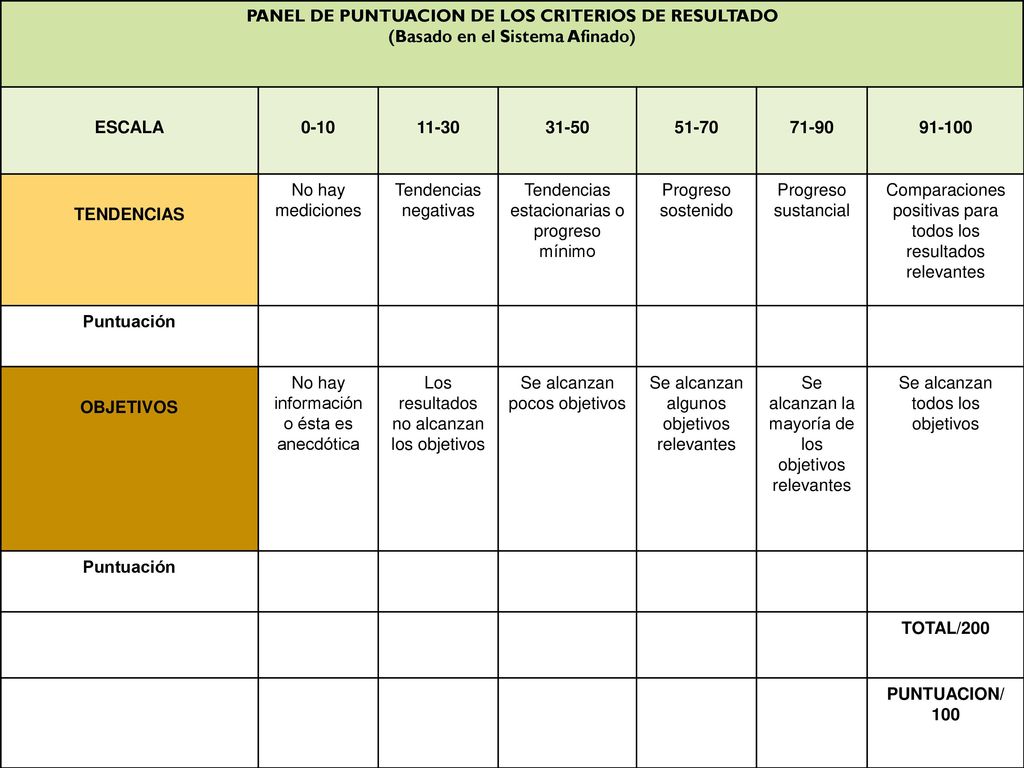 PANEL DE PUNTUACION DE LOS CRITERIOS DE RESULTADO
(Basado en el Sistema Afinado)

| ESCALA | 0-10 | 11-30 | 31-50 | 51-70 | 71-90 | 91-100 |
|---|---|---|---|---|---|---|
| TENDENCIAS | No hay mediciones | Tendencias negativas | Tendencias estacionarias o progreso mínimo | Progreso sostenido | Progreso sustancial | Comparaciones positivas para todos los resultados relevantes |
| Puntuación | | | | | | |
| OBJETIVOS | No hay información o ésta es anecdótica | Los resultados no alcanzan los objetivos | Se alcanzan pocos objetivos | Se alcanzan algunos objetivos relevantes | Se alcanzan la mayoría de los objetivos relevantes | Se alcanzan todos los objetivos |
| Puntuación | | | | | | |
| | | | | | | TOTAL/200 |
| | | | | | | PUNTUACION/ 100 |